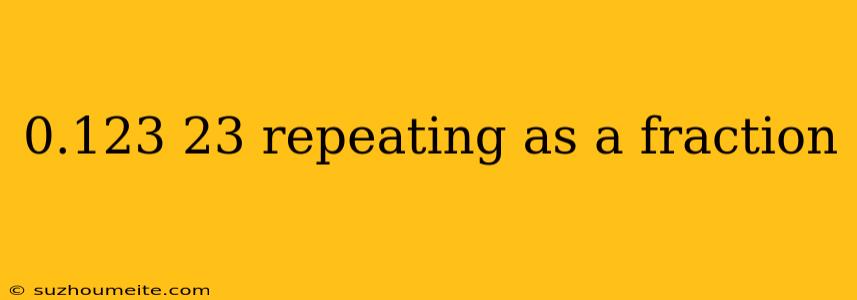 0.123 23 repeating as a fraction

© suzhoumeite.com